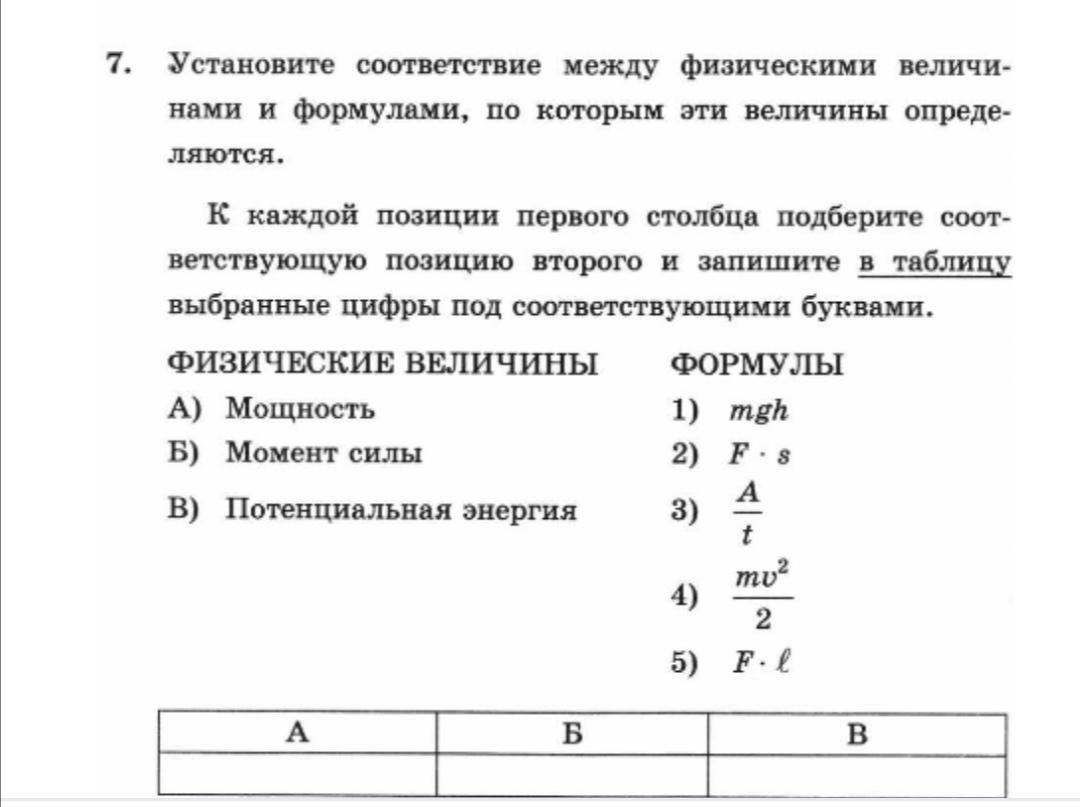 7. Установите соответствие между физическими величинами и формулами, по которым эти величины определяются.

К каждой позиции первого столбца подберите соответствующую позицию второго и запишите в таблицу выбранные цифры под соответствующими буквами.

ФИЗИЧЕСКИЕ ВЕЛИЧИНЫ

А) Мощность

Б) Момент силы

В) Потенциальная энергия

ФОРМУЛЫ

1) $mgh$

2) $F \cdot s$

3) $\frac{A}{t}$

4) $\frac{mv^2}{2}$

5) $F \cdot \ell$

| А | Б | В |
|---|---|---|
| | | |